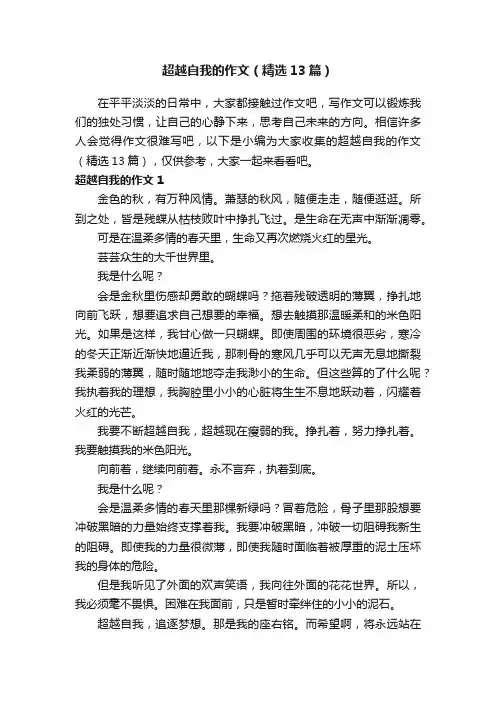 超越自我的作文（精选13篇）

在平平淡淡的日常中，大家都接触过作文吧，写作文可以锻炼我们的独处习惯，让自己的心静下来，思考自己未来的方向。相信许多人会觉得作文很难写吧，以下是小编为大家收集的超越自我的作文（精选13篇），仅供参考，大家一起来看看吧。

超越自我的作文1

金色的秋，有万种风情。萧瑟的秋风，随便走走，随便逛逛。所到之处，皆是残蝶从枯枝败叶中挣扎飞过。是生命在无声中渐渐凋零。

可是在温柔多情的春天里，生命又再次燃烧火红的星光。

芸芸众生的大千世界里。

我是什么呢？

会是金秋里伤感却勇敢的蝴蝶吗？拖着残破透明的薄翼，挣扎地向前飞跃，想要追求自己想要的幸福。想去触摸那温暖柔和的米色阳光。如果是这样，我甘心做一只蝴蝶。即使周围的环境很恶劣，寒冷的冬天正渐近渐快地逼近我，那刺骨的寒风几乎可以无声无息地撕裂我柔弱的薄翼，随时随地地夺走我渺小的生命。但这些算的了什么呢？我执着我的理想，我胸腔里小小的心脏将生生不息地跃动着，闪耀着火红的光芒。

我要不断超越自我，超越现在瘦弱的我。挣扎着，努力挣扎着。我要触摸我的米色阳光。

向前着，继续向前着。永不言弃，执着到底。

我是什么呢？

会是温柔多情的春天里那棵新绿吗？冒着危险，骨子里那股想要冲破黑暗的力量始终支撑着我。我要冲破黑暗，冲破一切阻碍我新生的阻碍。即使我的力量很微薄，即使我随时面临着被厚重的泥土压坏我的身体的危险。

但是我听见了外面的欢声笑语，我向往外面的花花世界。所以，我必须毫不畏惧。困难在我面前，只是暂时牵绊住的小小的泥石。

超越自我，追逐梦想。那是我的座右铭。而希望啊，将永远站在